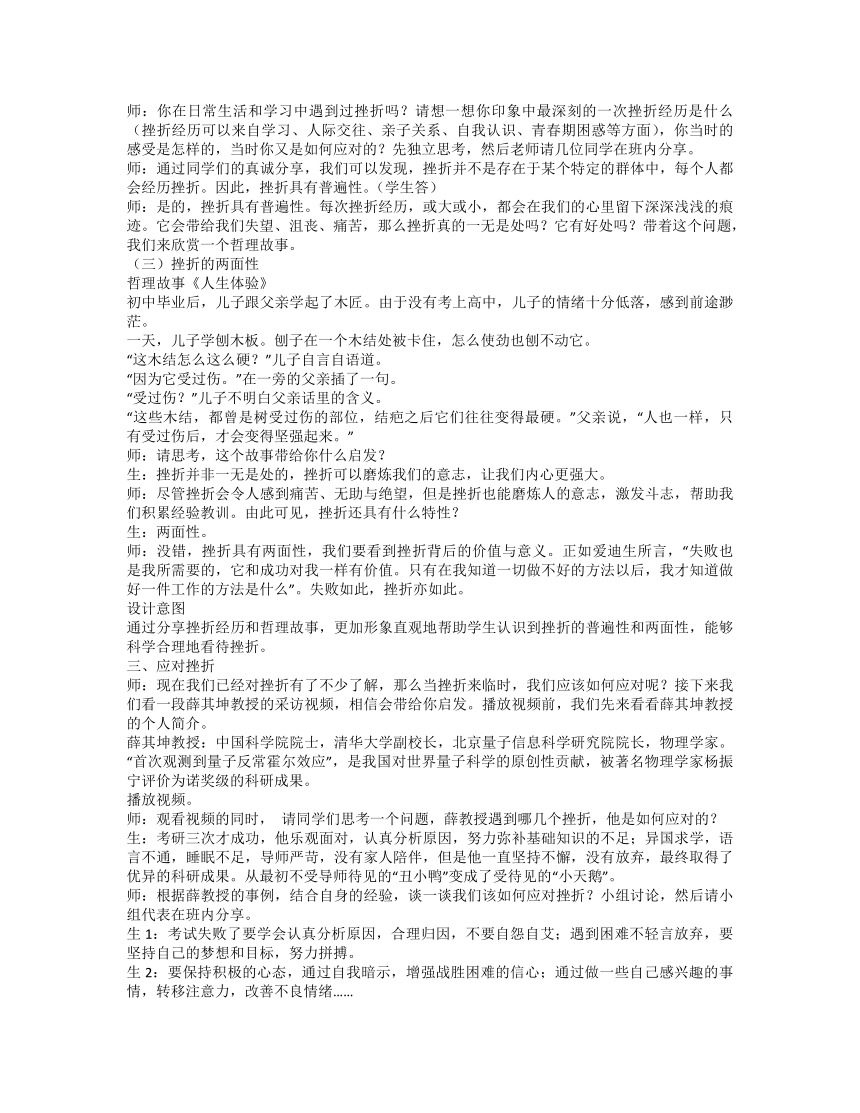 师：你在日常生活和学习中遇到过挫折吗？请想一想你印象中最深刻的一次挫折经历是什么（挫折经历可以来自学习、人际交往、亲子关系、自我认识、青春期困惑等方面），你当时的感受是怎样的，当时你又是如何应对的？先独立思考，然后老师请几位同学在班内分享。
师：通过同学们的真诚分享，我们可以发现，挫折并不是存在于某个特定的群体中，每个人都会经历挫折。因此，挫折具有普遍性。（学生答）
师：是的，挫折具有普遍性。每次挫折经历，或大或小，都会在我们的心里留下深深浅浅的痕迹。它会带给我们失望、沮丧、痛苦，那么挫折真的一无是处吗？它有好处吗？带着这个问题，我们来欣赏一个哲理故事。
（三）挫折的两面性
哲理故事《人生体验》
初中毕业后，儿子跟父亲学起了木匠。由于没有考上高中，儿子的情绪十分低落，感到前途渺茫。
一天，儿子学刨木板。刨子在一个木结处被卡住，怎么使劲也刨不动它。
“这木结怎么这么硬？”儿子自言自语道。
“因为它受过伤。”在一旁的父亲插了一句。
“受过伤？”儿子不明白父亲话里的含义。
“这些木结，都曾是树受过伤的部位，结疤之后它们往往变得最硬。”父亲说，“人也一样，只有受过伤后，才会变得坚强起来。”
师：请思考，这个故事带给你什么启发？
生：挫折并非一无是处的，挫折可以磨炼我们的意志，让我们内心更强大。
师：尽管挫折会令人感到痛苦、无助与绝望，但是挫折也能磨炼人的意志，激发斗志，帮助我们积累经验教训。由此可见，挫折还具有什么特性？
生：两面性。
师：没错，挫折具有两面性，我们要看到挫折背后的价值与意义。正如爱迪生所言，“失败也是我所需要的，它和成功对我一样有价值。只有在我知道一切做不好的方法以后，我才知道做好一件工作的方法是什么”。失败如此，挫折亦如此。
设计意图
通过分享挫折经历和哲理故事，更加形象直观地帮助学生认识到挫折的普遍性和两面性，能够科学合理地看待挫折。
三、应对挫折
师：现在我们已经对挫折有了不少了解，那么当挫折来临时，我们应该如何应对呢？接下来我们看一段薛其坤教授的采访视频，相信会带给你启发。播放视频前，我们先来看看薛其坤教授的个人简介。
薛其坤教授：中国科学院院士，清华大学副校长，北京量子信息科学研究院院长，物理学家。“首次观测到量子反常霍尔效应”，是我国对世界量子科学的原创性贡献，被著名物理学家杨振宁评价为诺奖级的科研成果。
播放视频。
师：观看视频的同时， 请同学们思考一个问题，薛教授遇到哪几个挫折，他是如何应对的？
生：考研三次才成功，他乐观面对，认真分析原因，努力弥补基础知识的不足；异国求学，语言不通，睡眠不足，导师严苛，没有家人陪伴，但是他一直坚持不懈，没有放弃，最终取得了优异的科研成果。从最初不受导师待见的“丑小鸭”变成了受待见的“小天鹅”。
师：根据薛教授的事例，结合自身的经验，谈一谈我们该如何应对挫折？小组讨论，然后请小组代表在班内分享。
生 1：考试失败了要学会认真分析原因，合理归因，不要自怨自艾；遇到困难不轻言放弃，要坚持自己的梦想和目标，努力拼搏。
生 2：要保持积极的心态，通过自我暗示，增强战胜困难的信心；通过做一些自己感兴趣的事情，转移注意力，改善不良情绪……